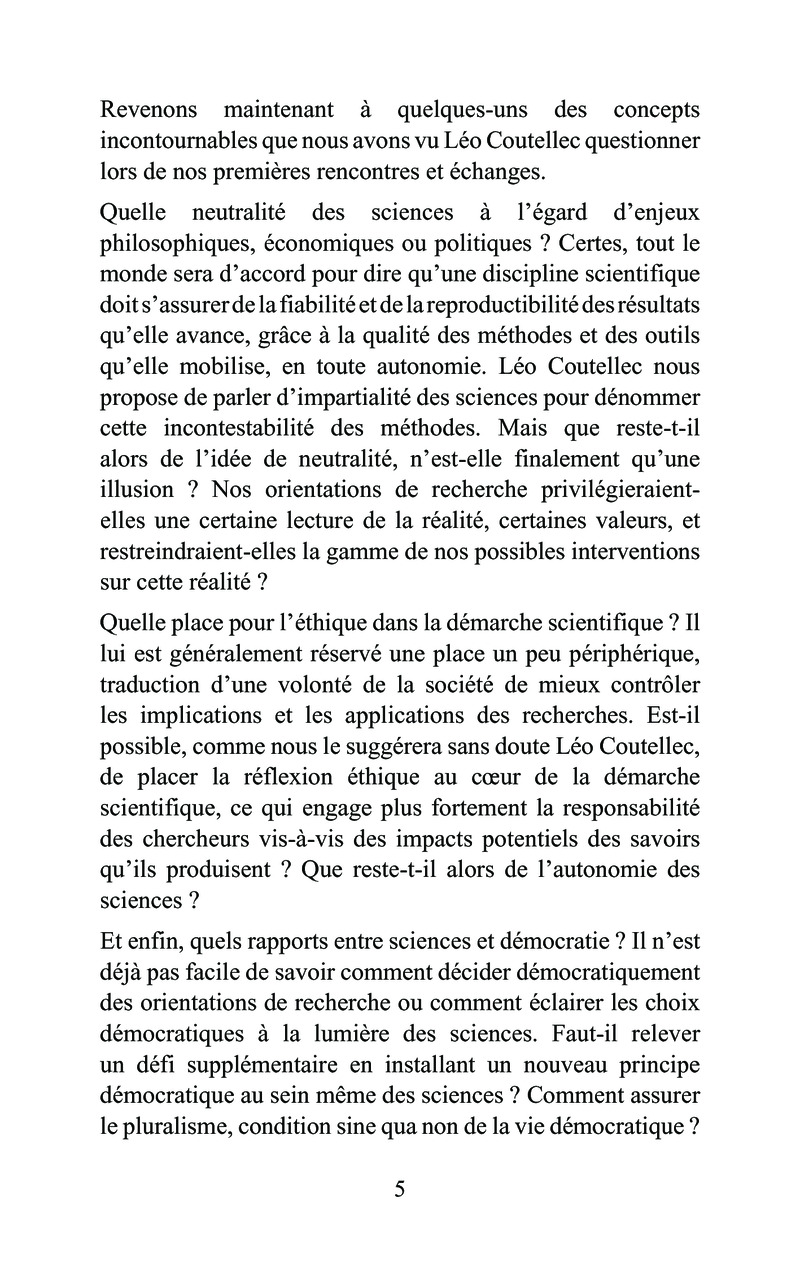 Revenons maintenant à quelques-uns des concepts incontournables que nous avons vu Léo Coutellec questionner lors de nos premières rencontres et échanges.

Quelle neutralité des sciences à l'égard d'enjeux philosophiques, économiques ou politiques ? Certes, tout le monde sera d'accord pour dire qu'une discipline scientifique doit s'assurer de la fiabilité et de la reproductibilité des résultats qu'elle avance, grâce à la qualité des méthodes et des outils qu'elle mobilise, en toute autonomie. Léo Coutellec nous propose de parler d'impartialité des sciences pour dénommer cette incontestabilité des méthodes. Mais que reste-t-il alors de l'idée de neutralité, n'est-elle finalement qu'une illusion ? Nos orientations de recherche privilégieraient-elles une certaine lecture de la réalité, certaines valeurs, et restreindraient-elles la gamme de nos possibles interventions sur cette réalité ?

Quelle place pour l'éthique dans la démarche scientifique ? Il lui est généralement réservé une place un peu périphérique, traduction d'une volonté de la société de mieux contrôler les implications et les applications des recherches. Est-il possible, comme nous le suggérera sans doute Léo Coutellec, de placer la réflexion éthique au cœur de la démarche scientifique, ce qui engage plus fortement la responsabilité des chercheurs vis-à-vis des impacts potentiels des savoirs qu'ils produisent ? Que reste-t-il alors de l'autonomie des sciences ?

Et enfin, quels rapports entre sciences et démocratie ? Il n'est déjà pas facile de savoir comment décider démocratiquement des orientations de recherche ou comment éclairer les choix démocratiques à la lumière des sciences. Faut-il relever un défi supplémentaire en installant un nouveau principe démocratique au sein même des sciences ? Comment assurer le pluralisme, condition sine qua non de la vie démocratique ?

5